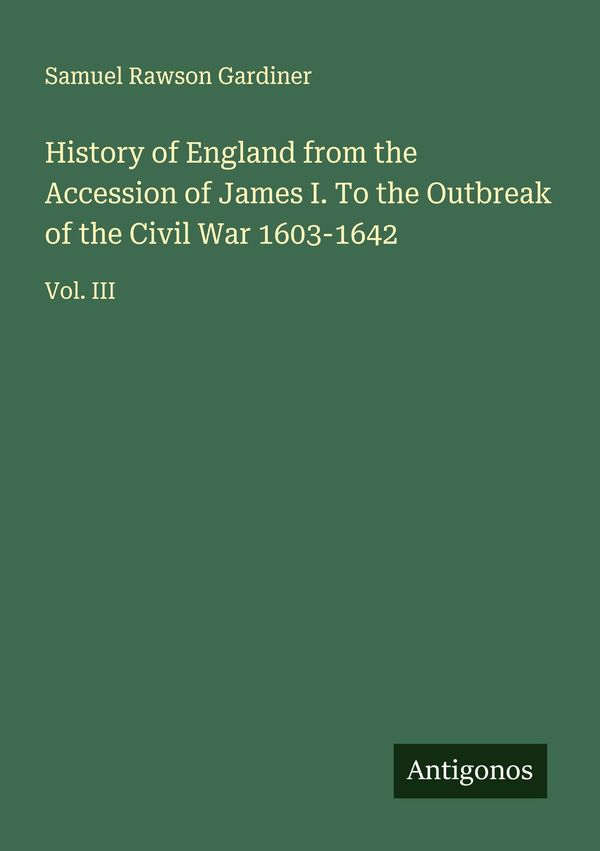 Samuel Rawson Gardiner

History of England from the Accession of James I. To the Outbreak of the Civil War 1603-1642

Vol. III

Antigonos